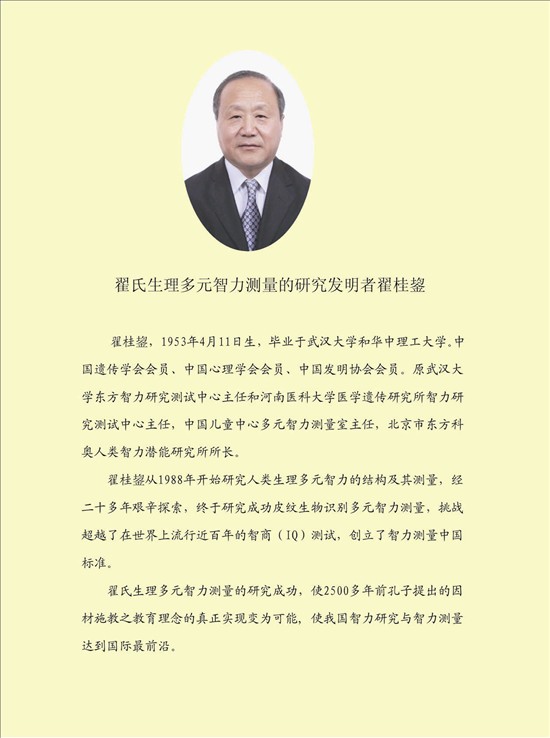 翟氏生理多元智力测量的研究发明者翟桂鋆

翟桂鋆，1953年4月11日生，毕业于武汉大学和华中理工大学。中国遗传学会会员、中国心理学会会员、中国发明协会会员。原武汉大学东方智力研究测试中心主任和河南医科大学医学遗传研究所智力研究测试中心主任，中国儿童中心多元智力测量室主任，北京市东方科奥人类智力潜能研究所所长。

翟桂鋆从1988年开始研究人类生理多元智力的结构及其测量，经二十多年艰辛探索，终于研究成功皮纹生物识别多元智力测量，挑战超越了在世界上流行近百年的智商（IQ）测试，创立了智力测量中国标准。

翟氏生理多元智力测量的研究成功，使2500多年前孔子提出的因材施教之教育理念的真正实现变为可能，使我国智力研究与智力测量达到国际最前沿。